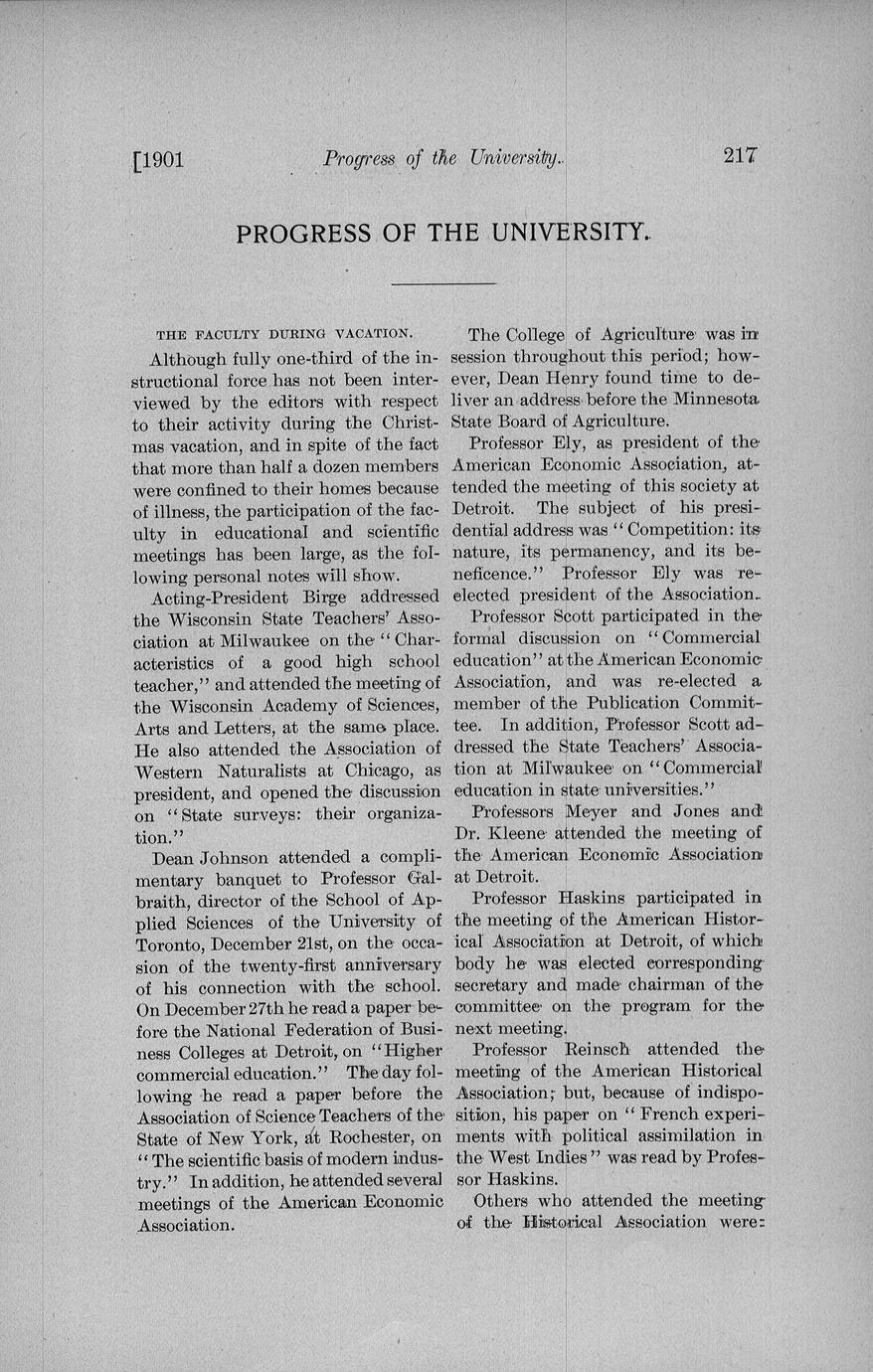 [1901 Progress of the University. 217

PROGRESS OF THE UNIVERSITY.

THE FACULTY DURING VACATION.

Although fully one-third of the instructional force has not been interviewed by the editors with respect to their activity during the Christmas vacation, and in spite of the fact that more than half a dozen members were confined to their homes because of illness, the participation of the faculty in educational and scientific meetings has been large, as the following personal notes will show.

Acting-President Birge addressed the Wisconsin State Teachers' Association at Milwaukee on the "Characteristics of a good high school teacher," and attended the meeting of the Wisconsin Academy of Sciences, Arts and Letters, at the same place. He also attended the Association of Western Naturalists at Chicago, as president, and opened the discussion on "State surveys: their organization."

Dean Johnson attended a complimentary banquet to Professor Galbraith, director of the School of Applied Sciences of the University of Toronto, December 21st, on the occasion of the twenty-first anniversary of his connection with the school. On December 27th he read a paper before the National Federation of Business Colleges at Detroit, on "Higher commercial education." The day following he read a paper before the Association of Science Teachers of the State of New York, at Rochester, on "The scientific basis of modern industry." In addition, he attended several meetings of the American Economic Association.

The College of Agriculture was in session throughout this period; however, Dean Henry found time to deliver an address before the Minnesota State Board of Agriculture.

Professor Ely, as president of the American Economic Association, attended the meeting of this society at Detroit. The subject of his presidential address was "Competition: its nature, its permanency, and its beneficence." Professor Ely was re-elected president of the Association.

Professor Scott participated in the formal discussion on "Commercial education" at the American Economic Association, and was re-elected a member of the Publication Committee. In addition, Professor Scott addressed the State Teachers' Association at Milwaukee on "Commercial education in state universities."

Professors Meyer and Jones and Dr. Kleene attended the meeting of the American Economic Association at Detroit.

Professor Haskins participated in the meeting of the American Historical Association at Detroit, of which body he was elected corresponding secretary and made chairman of the committee on the program for the next meeting.

Professor Reinsch attended the meeting of the American Historical Association; but, because of indisposition, his paper on "French experiments with political assimilation in the West Indies" was read by Professor Haskins.

Others who attended the meeting of the Historical Association were: